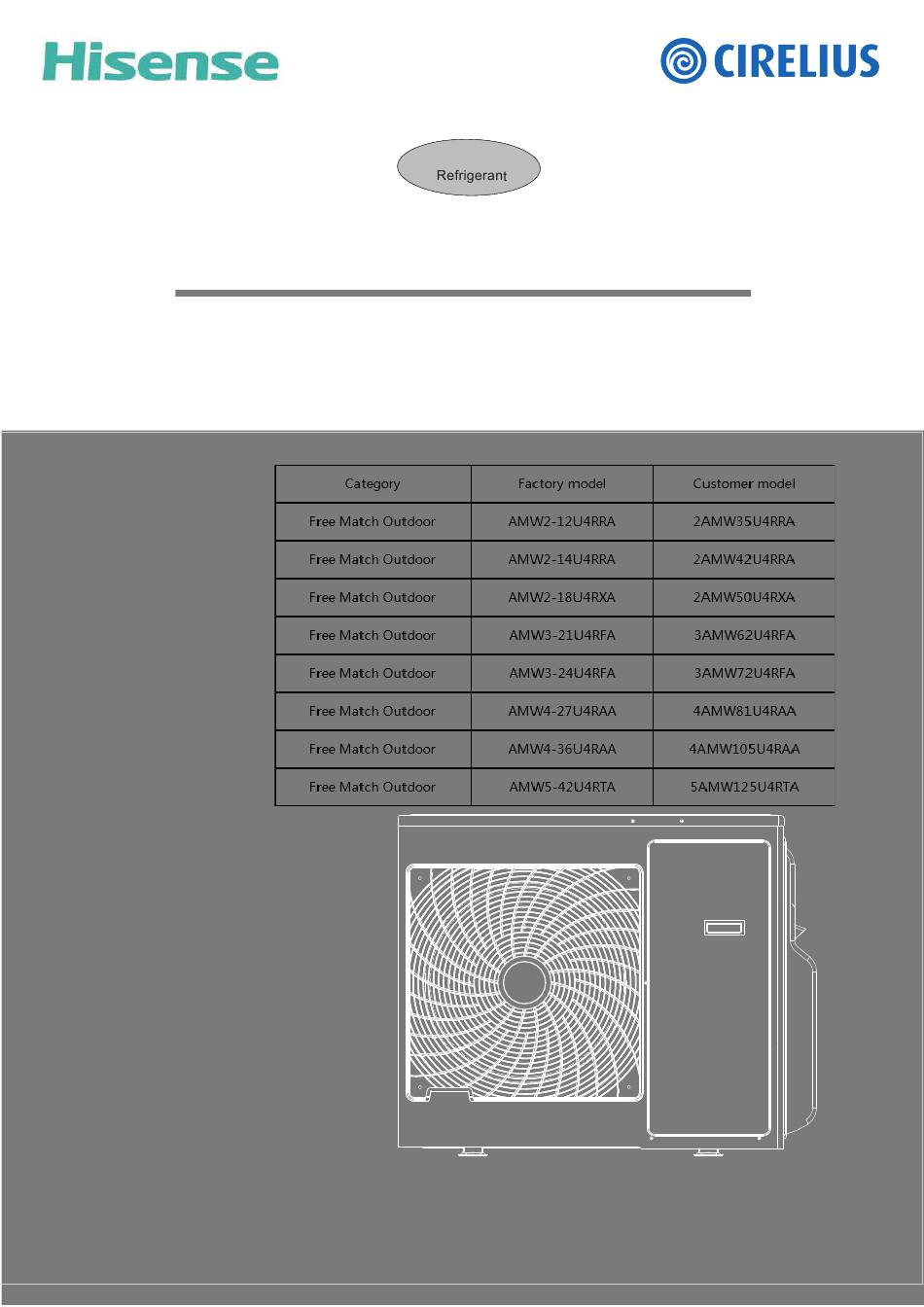 Hisense

CIRELIUS

Refrigerant

| Category | Factory model | Customer model |
|---|---|---|
| Free Match Outdoor | AMW2-12U4RRA | 2AMW35U4RRA |
| Free Match Outdoor | AMW2-14U4RRA | 2AMW42U4RRA |
| Free Match Outdoor | AMW2-18U4RXA | 2AMW50U4RXA |
| Free Match Outdoor | AMW3-21U4RFA | 3AMW62U4RFA |
| Free Match Outdoor | AMW3-24U4RFA | 3AMW72U4RFA |
| Free Match Outdoor | AMW4-27U4RAA | 4AMW81U4RAA |
| Free Match Outdoor | AMW4-36U4RAA | 4AMW105U4RAA |
| Free Match Outdoor | AMW5-42U4RTA | 5AMW125U4RTA |